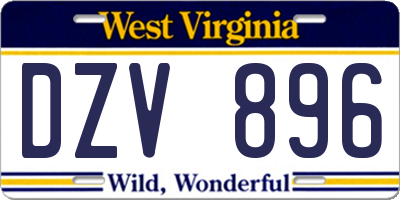 West Virginia

DZV 896

Wild, Wonderful